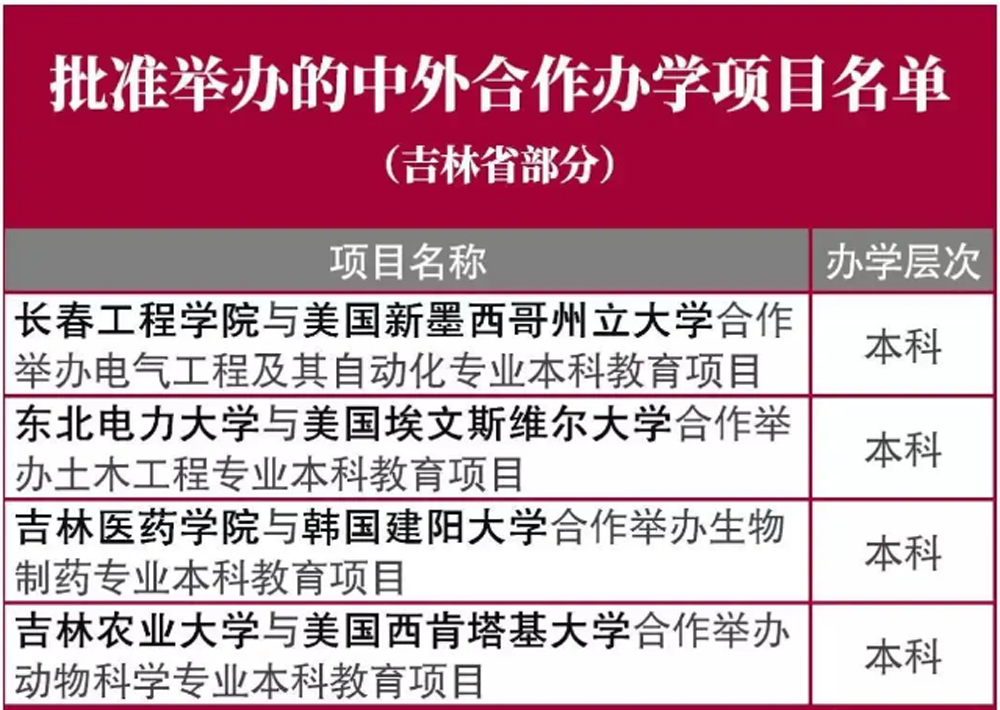 批准举办的中外合作办学项目名单

（吉林省部分）

| 项目名称 | 办学层次 |
|---|---|
| 长春工程学院与美国新墨西哥州立大学合作举办电气工程及其自动化专业本科教育项目 | 本科 |
| 东北电力大学与美国埃文斯维尔大学合作举办土木工程专业本科教育项目 | 本科 |
| 吉林医药学院与韩国建阳大学合作举办生物制药专业本科教育项目 | 本科 |
| 吉林农业大学与美国西肯塔基大学合作举办动物科学专业本科教育项目 | 本科 |